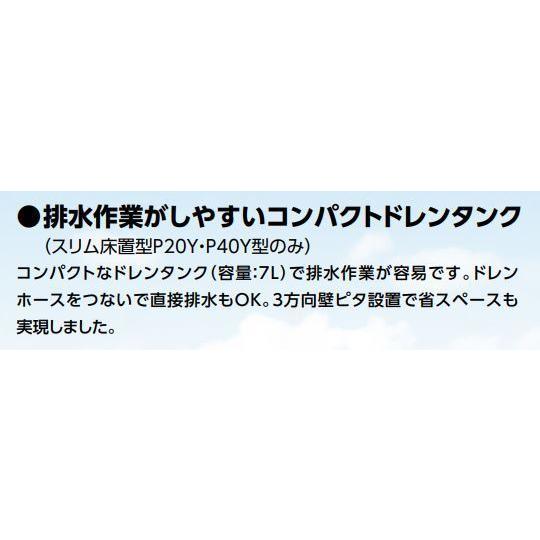 ●排水作業がしやすいコンパクトドレンタンク
（スリム床置型P20Y・P40Y型のみ）

コンパクトなドレンタンク（容量:7L）で排水作業が容易です。ドレンホースをつないで直接排水もOK。3方向壁ピタ設置で省スペースも実現しました。